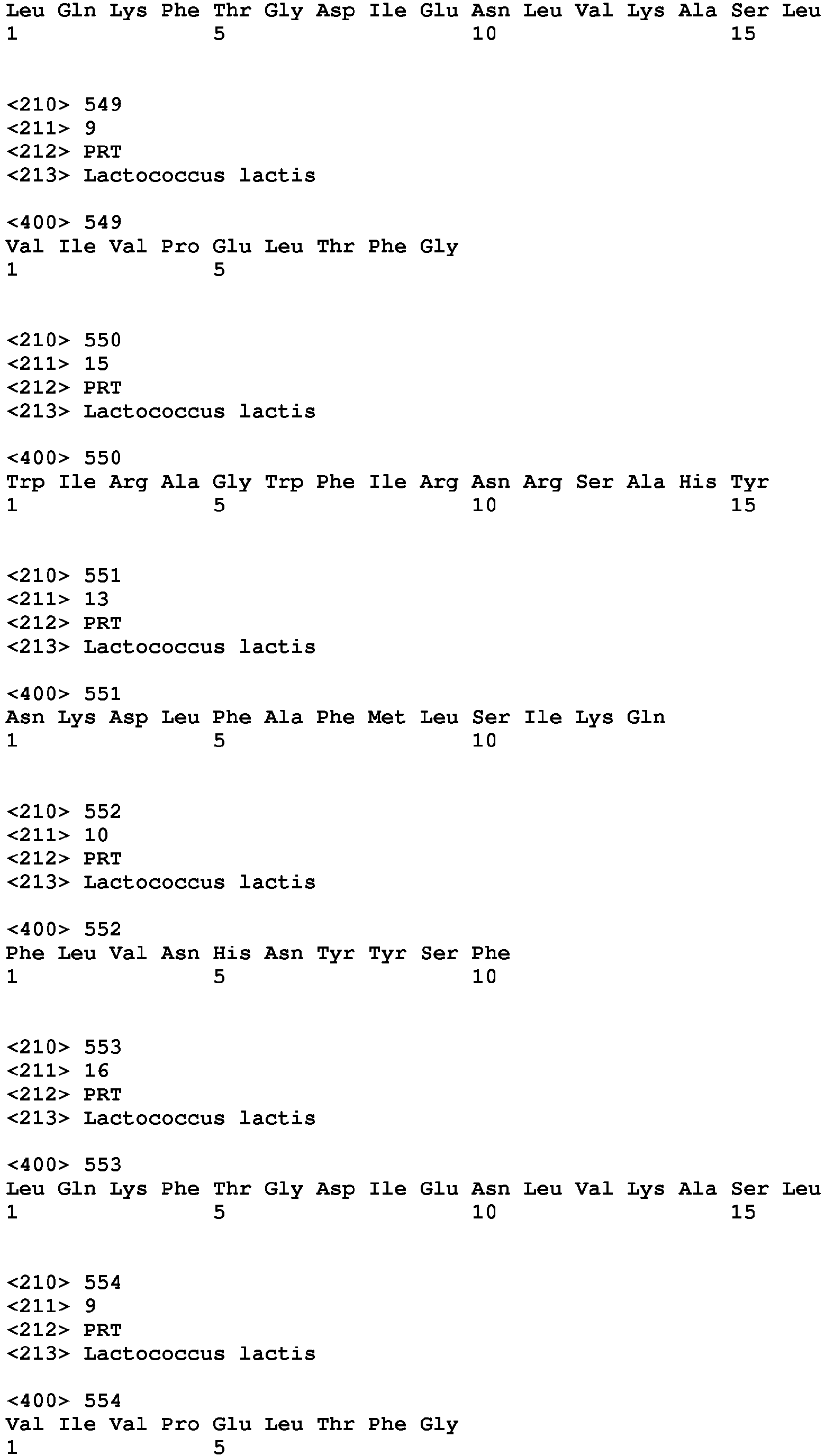 Leu Gln Lys Phe Thr Gly Asp Ile Glu Asn Leu Val Lys Ala Ser Leu
1               5                   10                  15

<210> 549
<211> 9
<212> PRT
<213> Lactococcus lactis

<400> 549
Val Ile Val Pro Glu Leu Thr Phe Gly
1               5

<210> 550
<211> 15
<212> PRT
<213> Lactococcus lactis

<400> 550
Trp Ile Arg Ala Gly Trp Phe Ile Arg Asn Arg Ser Ala His Tyr
1               5                   10                  15

<210> 551
<211> 13
<212> PRT
<213> Lactococcus lactis

<400> 551
Asn Lys Asp Leu Phe Ala Phe Met Leu Ser Ile Lys Gln
1               5                   10

<210> 552
<211> 10
<212> PRT
<213> Lactococcus lactis

<400> 552
Phe Leu Val Asn His Asn Tyr Tyr Ser Phe
1               5                   10

<210> 553
<211> 16
<212> PRT
<213> Lactococcus lactis

<400> 553
Leu Gln Lys Phe Thr Gly Asp Ile Glu Asn Leu Val Lys Ala Ser Leu
1               5                   10                  15

<210> 554
<211> 9
<212> PRT
<213> Lactococcus lactis

<400> 554
Val Ile Val Pro Glu Leu Thr Phe Gly
1               5